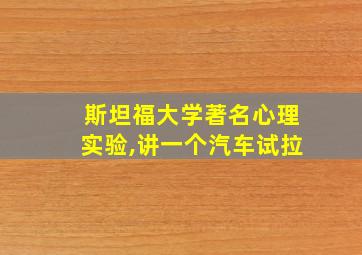 斯坦福大学著名心理实验,讲一个汽车试拉